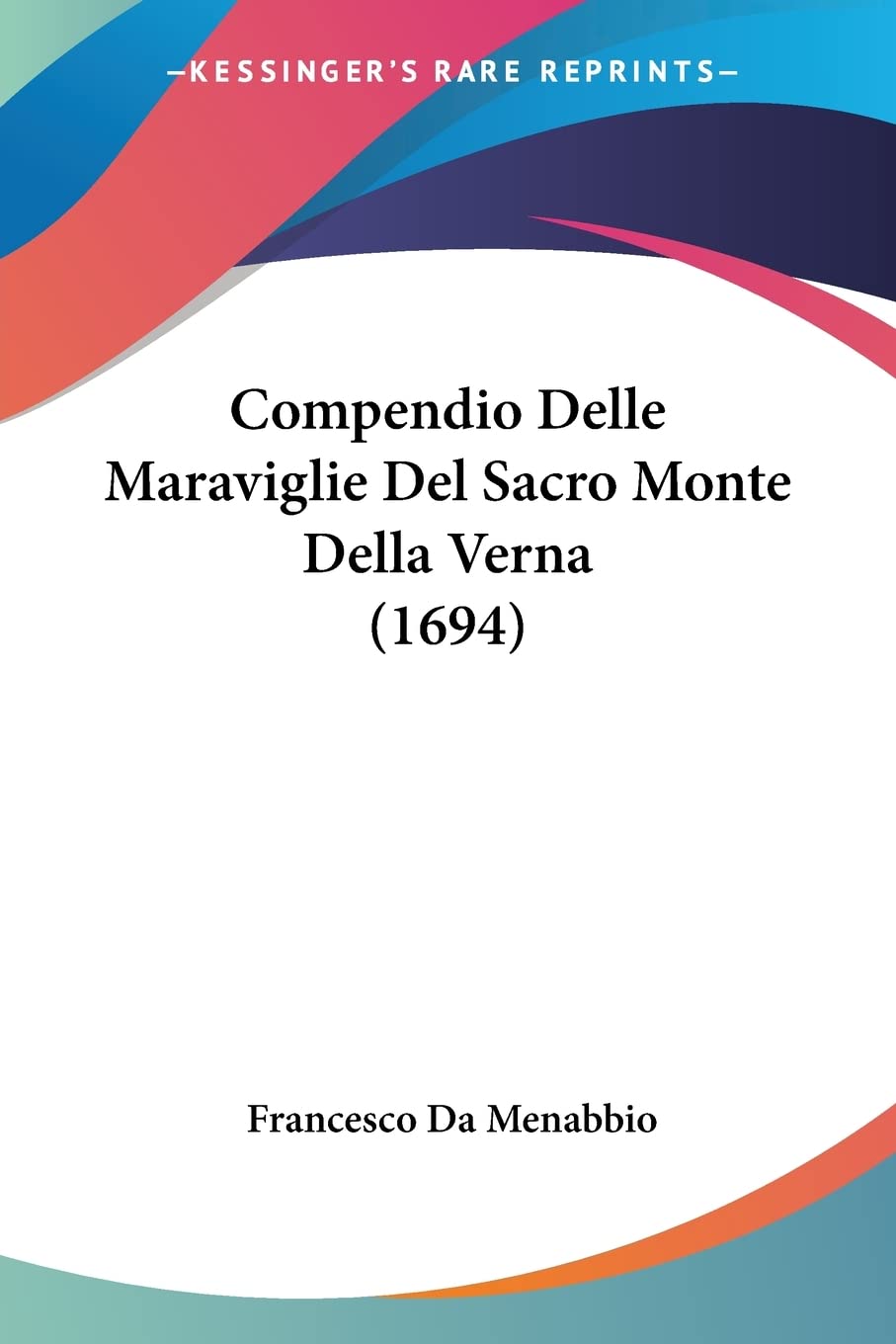 —KESSINGER'S RARE REPRINTS—

Compendio Delle Maraviglie Del Sacro Monte Della Verna (1694)

Francesco Da Menabbio